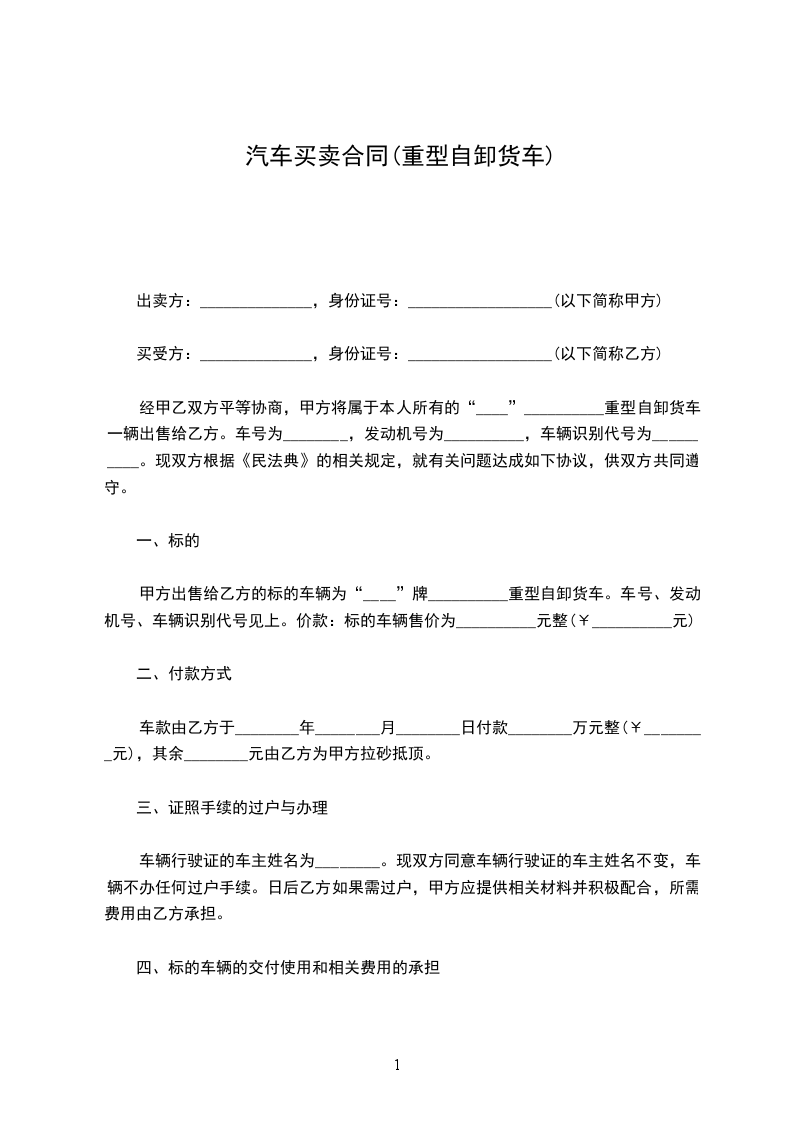 汽车买卖合同(重型自卸货车)

出卖方：______________，身份证号：__________________(以下简称甲方)

买受方：______________，身份证号：__________________(以下简称乙方)

经甲乙双方平等协商，甲方将属于本人所有的“____”__________重型自卸货车一辆出售给乙方。车号为________，发动机号为__________，车辆识别代号为__________。现双方根据《民法典》的相关规定，就有关问题达成如下协议，供双方共同遵守。

一、标的

甲方出售给乙方的标的车辆为“____”牌__________重型自卸货车。车号、发动机号、车辆识别代号见上。价款：标的车辆售价为__________元整(￥__________元)

二、付款方式

车款由乙方于________年________月________日付款________万元整(￥________元)，其余________元由乙方为甲方拉砂抵顶。

三、证照手续的过户与办理

车辆行驶证的车主姓名为________。现双方同意车辆行驶证的车主姓名不变，车辆不办任何过户手续。日后乙方如果需过户，甲方应提供相关材料并积极配合，所需费用由乙方承担。

四、标的车辆的交付使用和相关费用的承担

1